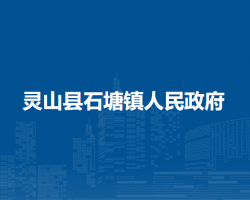 灵山县石塘镇人民政府